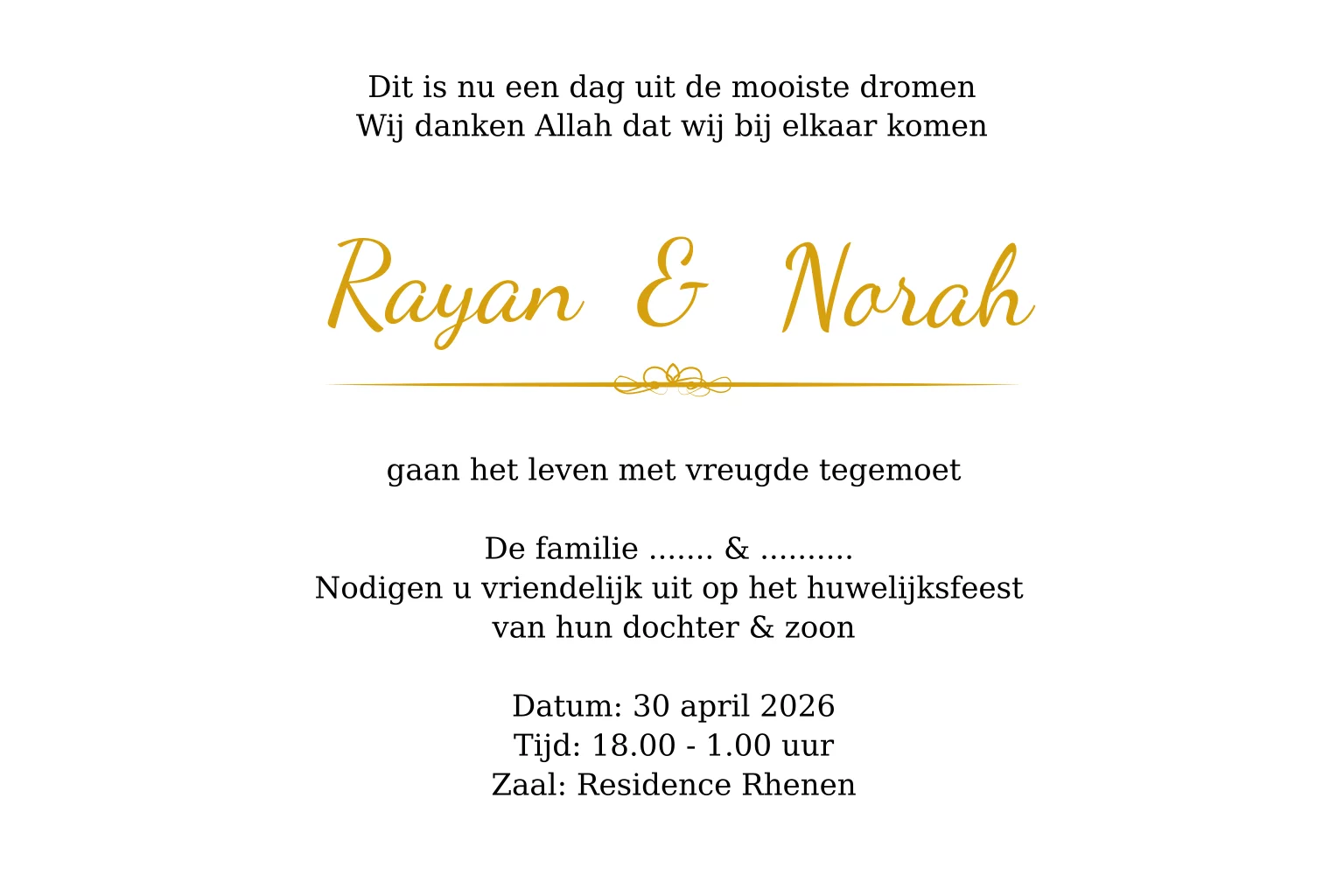 Dit is nu een dag uit de mooiste dromen
Wij danken Allah dat wij bij elkaar komen

Rayan & Norah

gaan het leven met vreugde tegemoet

De familie ....... & ..........
Nodigen u vriendelijk uit op het huwelijksfeest
van hun dochter & zoon

Datum: 30 april 2026
Tijd: 18.00 - 1.00 uur
Zaal: Residence Rhenen